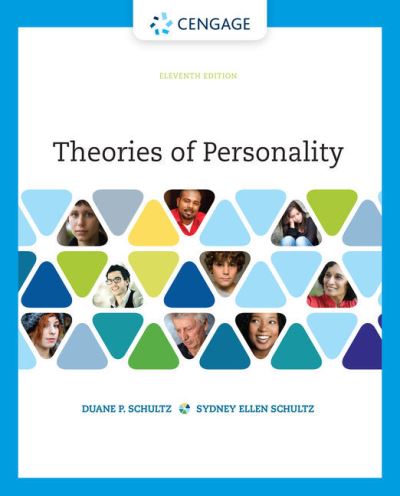 CENGAGE

ELEVENTH EDITION

Theories of Personality

DUANE P. SCHULTZ SYDNEY ELLEN SCHULTZ